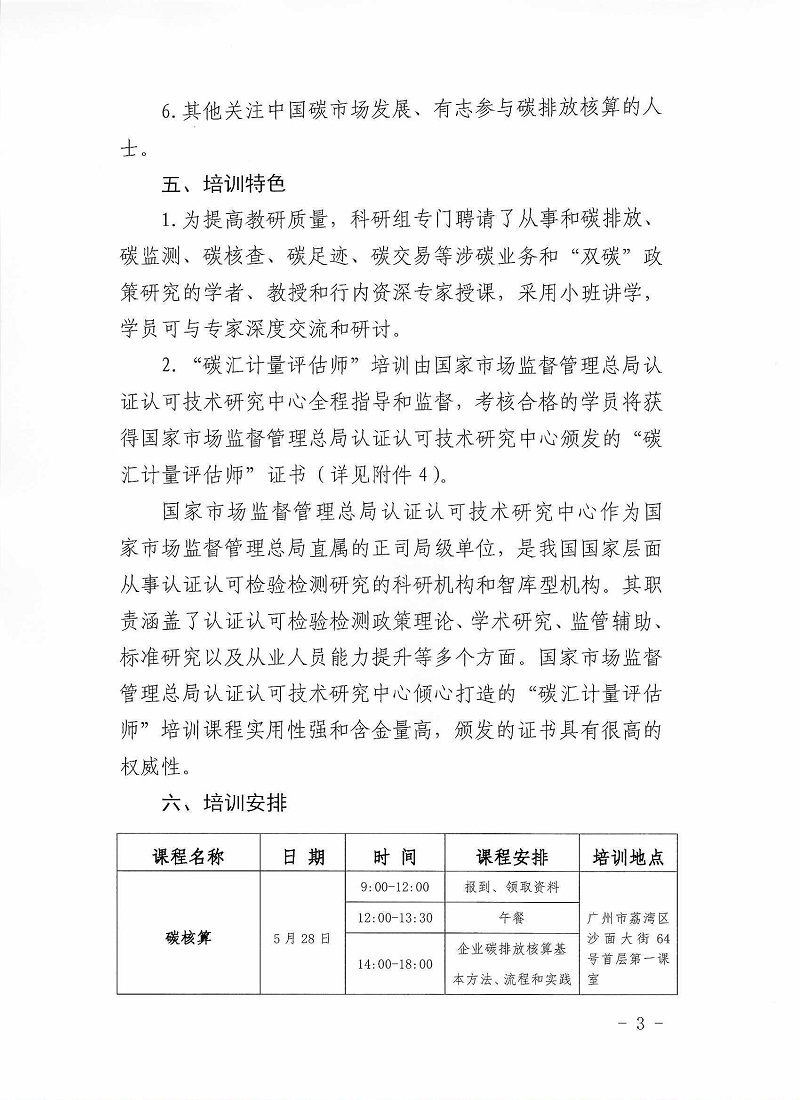 6.其他关注中国碳市场发展、有志参与碳排放核算的人士。

五、培训特色

1.为提高教研质量，科研组专门聘请了从事和碳排放、碳监测、碳核查、碳足迹、碳交易等涉碳业务和“双碳”政策研究的学者、教授和行内资深专家授课，采用小班讲学，学员可与专家深度交流和研讨。

2.“碳汇计量评估师”培训由国家市场监督管理总局认证认可技术研究中心全程指导和监督，考核合格的学员将获得国家市场监督管理总局认证认可技术研究中心颁发的“碳汇计量评估师”证书（详见附件4）。

国家市场监督管理总局认证认可技术研究中心作为国家市场监督管理总局直属的正司局级单位，是我国国家层面从事认证认可检验检测研究的科研机构和智库型机构。其职责涵盖了认证认可检验检测政策理论、学术研究、监管辅助、标准研究以及从业人员能力提升等多个方面。国家市场监督管理总局认证认可技术研究中心倾心打造的“碳汇计量评估师”培训课程实用性强和含金量高，颁发的证书具有很高的权威性。

六、培训安排

| 课程名称 | 日 期 | 时 间 | 课程安排 | 培训地点 |
|---|---|---|---|---|
| 碳核算 | 5月28日 | 9:00-12:00 | 报到、领取资料 | 广州市荔湾区沙面大街64号首层第一课室 |
| | | 12:00-13:30 | 午餐 | |
| | | 14:00-18:00 | 企业碳排放核算基本方法、流程和实践 | |

- 3 -